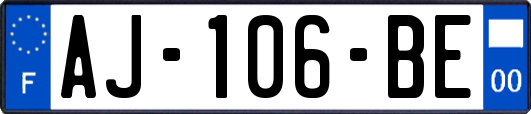 F
AJ-106-BE
00